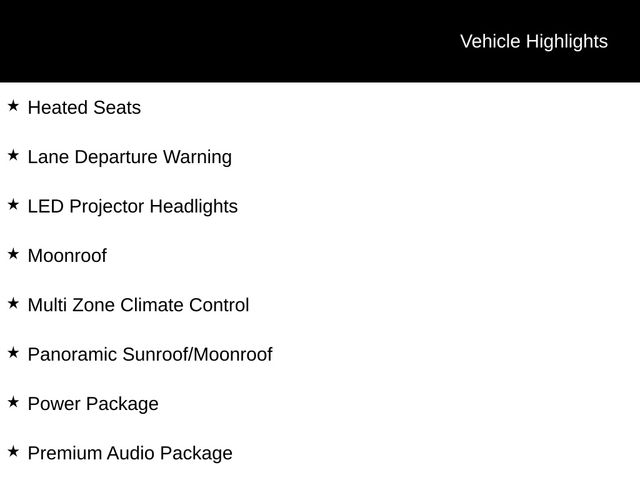 Vehicle Highlights

★ Heated Seats

★ Lane Departure Warning

★ LED Projector Headlights

★ Moonroof

★ Multi Zone Climate Control

★ Panoramic Sunroof/Moonroof

★ Power Package

★ Premium Audio Package